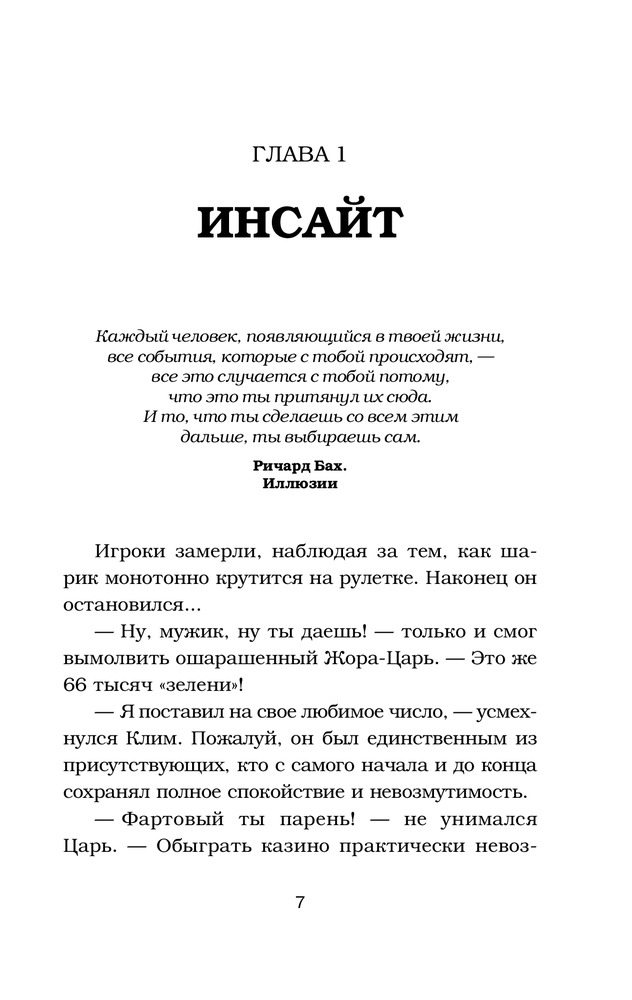 ГЛАВА 1

ИНСАЙТ

Каждый человек, появляющийся в твоей жизни, все события, которые с тобой происходят, — все это случается с тобой потому, что это ты притянул их сюда. И то, что ты сделаешь со всем этим дальше, ты выбираешь сам.

Ричард Бах.
Иллюзии

Игроки замерли, наблюдая за тем, как шарик монотонно крутится на рулетке. Наконец он остановился...

— Ну, мужик, ну ты даешь! — только и смог вымолвить ошарашенный Жора-Царь. — Это же 66 тысяч «зелени»!

— Я поставил на свое любимое число, — усмехнулся Клим. Пожалуй, он был единственным из присутствующих, кто с самого начала и до конца сохранял полное спокойствие и невозмутимость.

— Фартовый ты парень! — не унимался Царь. — Обыграть казино практически невоз-

7